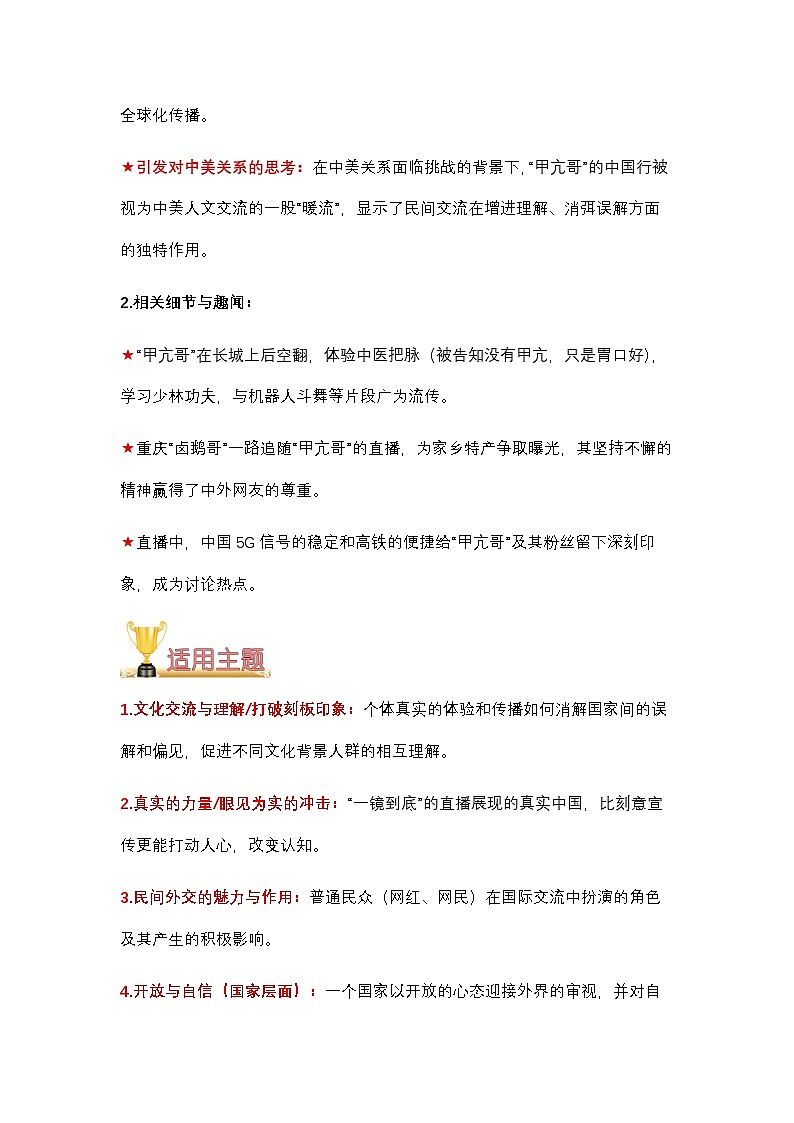 全球化传播。

★引发对中美关系的思考：在中美关系面临挑战的背景下，“甲亢哥”的中国行被视为中美人文交流的一股“暖流”，显示了民间交流在增进理解、消弭误解方面的独特作用。

2.相关细节与趣闻：

★“甲亢哥”在长城上后空翻，体验中医把脉（被告知没有甲亢，只是胃口好），学习少林功夫，与机器人斗舞等片段广为流传。

★重庆“卤鹅哥”一路追随“甲亢哥”的直播，为家乡特产争取曝光，其坚持不懈的精神赢得了中外网友的尊重。

★直播中，中国 5G 信号的稳定和高铁的便捷给“甲亢哥”及其粉丝留下深刻印象，成为讨论热点。

适用主题

1.文化交流与理解/打破刻板印象：个体真实的体验和传播如何消解国家间的误解和偏见，促进不同文化背景人群的相互理解。

2.真实的力量/眼见为实的冲击：“一镜到底”的直播展现的真实中国，比刻意宣传更能打动人心，改变认知。

3.民间外交的魅力与作用：普通民众（网红、网民）在国际交流中扮演的角色及其产生的积极影响。

4.开放与自信（国家层面）：一个国家以开放的心态迎接外界的审视，并对自